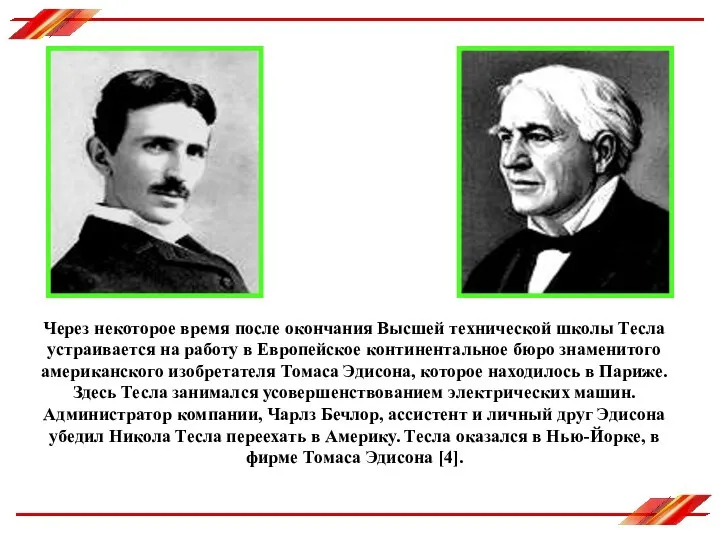 Через некоторое время после окончания Высшей технической школы Тесла устраивается на работу в Европейское континентальное бюро знаменитого американского изобретателя Томаса Эдисона, которое находилось в Париже. Здесь Тесла занимался усовершенствованием электрических машин. Администратор компании, Чарлз Бечлор, ассистент и личный друг Эдисона убедил Никола Тесла переехать в Америку. Тесла оказался в Нью-Йорке, в фирме Томаса Эдисона [4].